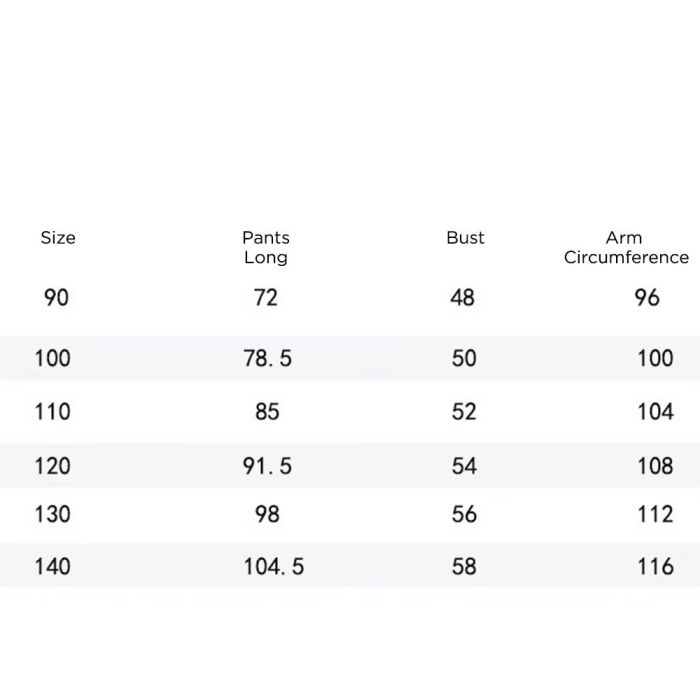 | Size | Pants Long | Bust | Arm Circumference |
|---|---|---|---|
| 90 | 72 | 48 | 96 |
| 100 | 78. 5 | 50 | 100 |
| 110 | 85 | 52 | 104 |
| 120 | 91. 5 | 54 | 108 |
| 130 | 98 | 56 | 112 |
| 140 | 104. 5 | 58 | 116 |